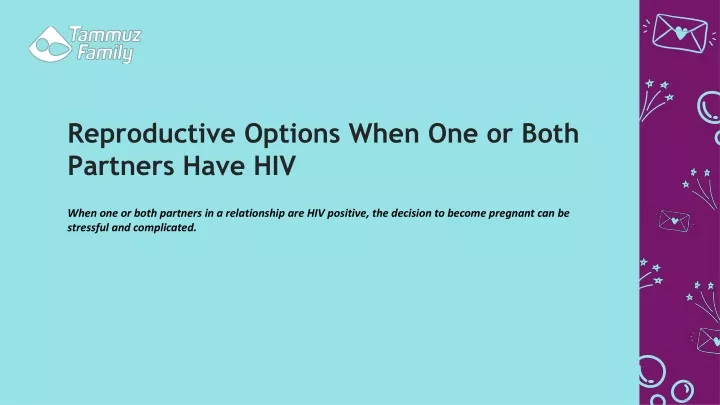 Tammuz Family

Reproductive Options When One or Both Partners Have HIV

When one or both partners in a relationship are HIV positive, the decision to become pregnant can be stressful and complicated.